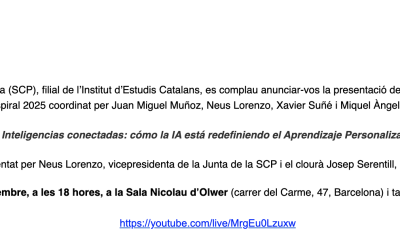 a (SCP), filial de l'Institut d'Estudis Catalans, es complau anunciar-vos la presentació de spiral 2025 coordinat per Juan Miguel Muñoz, Neus Lorenzo, Xavier Suñé i Miquel Àngel

Inteligencias conectadas: cómo la IA está redefiniendo el Aprendizaje Personaliza

entat per Neus Lorenzo, vicepresidenta de la Junta de la SCP i el clourà Josep Serentill,

embre, a les 18 hores, a la Sala Nicolau d'Olwer (carrer del Carme, 47, Barcelona) i ta

https://youtube.com/live/MrgEu0Lzuxw